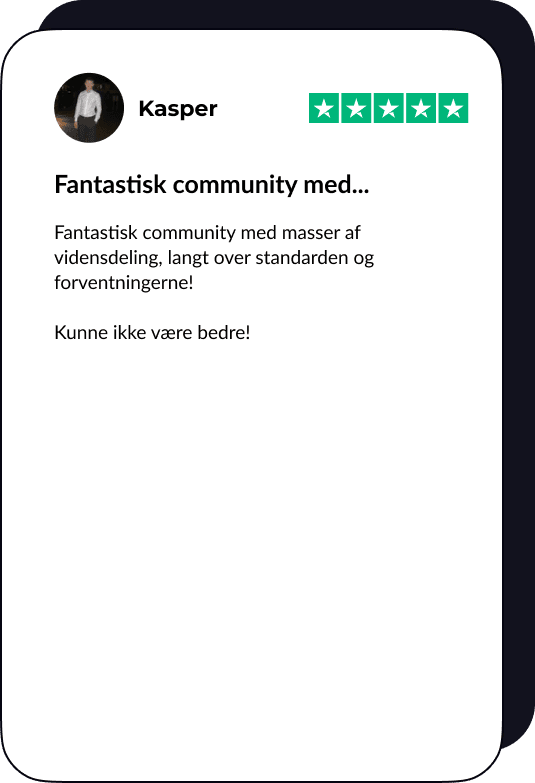 Kasper

Fantastisk community med...

Fantastisk community med masser af vidensdeling, langt over standarden og forventningerne!

Kunne ikke være bedre!